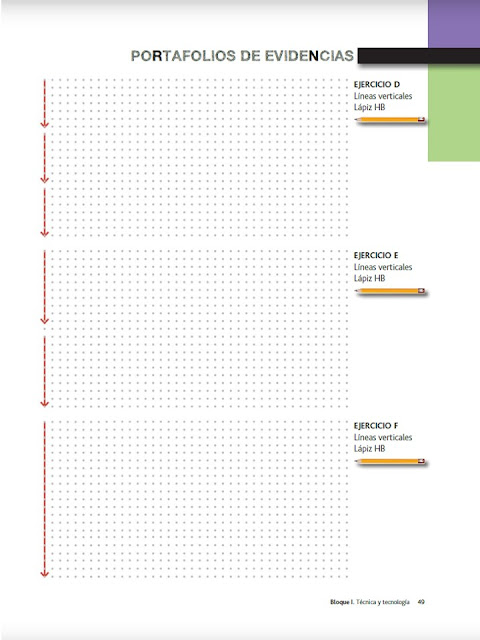 PORTAFOLIOS DE EVIDENCIAS

EJERCICIO D
Líneas verticales
Lápiz HB

EJERCICIO E
Líneas verticales
Lápiz HB

EJERCICIO F
Líneas verticales
Lápiz HB

Bloque I. Técnica y tecnología 49